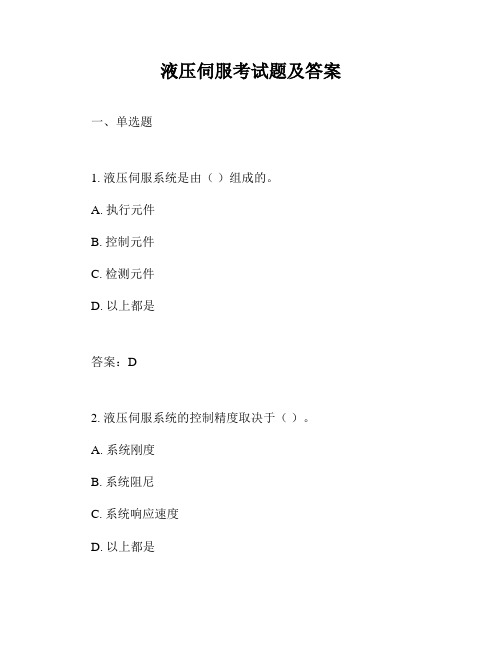 液压伺服考试题及答案

一、单选题

1. 液压伺服系统是由（ ）组成的。

A. 执行元件

B. 控制元件

C. 检测元件

D. 以上都是

答案：D

2. 液压伺服系统的控制精度取决于（ ）。

A. 系统刚度

B. 系统阻尼

C. 系统响应速度

D. 以上都是